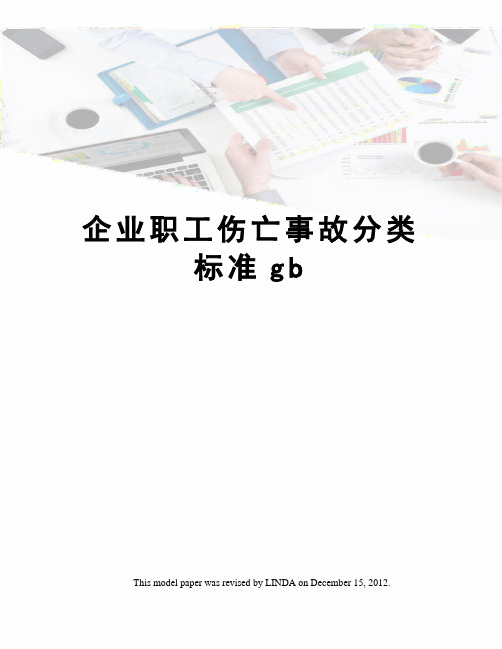 企业职工伤亡事故分类标准 gb

This model paper was revised by LINDA on December 15, 2012.